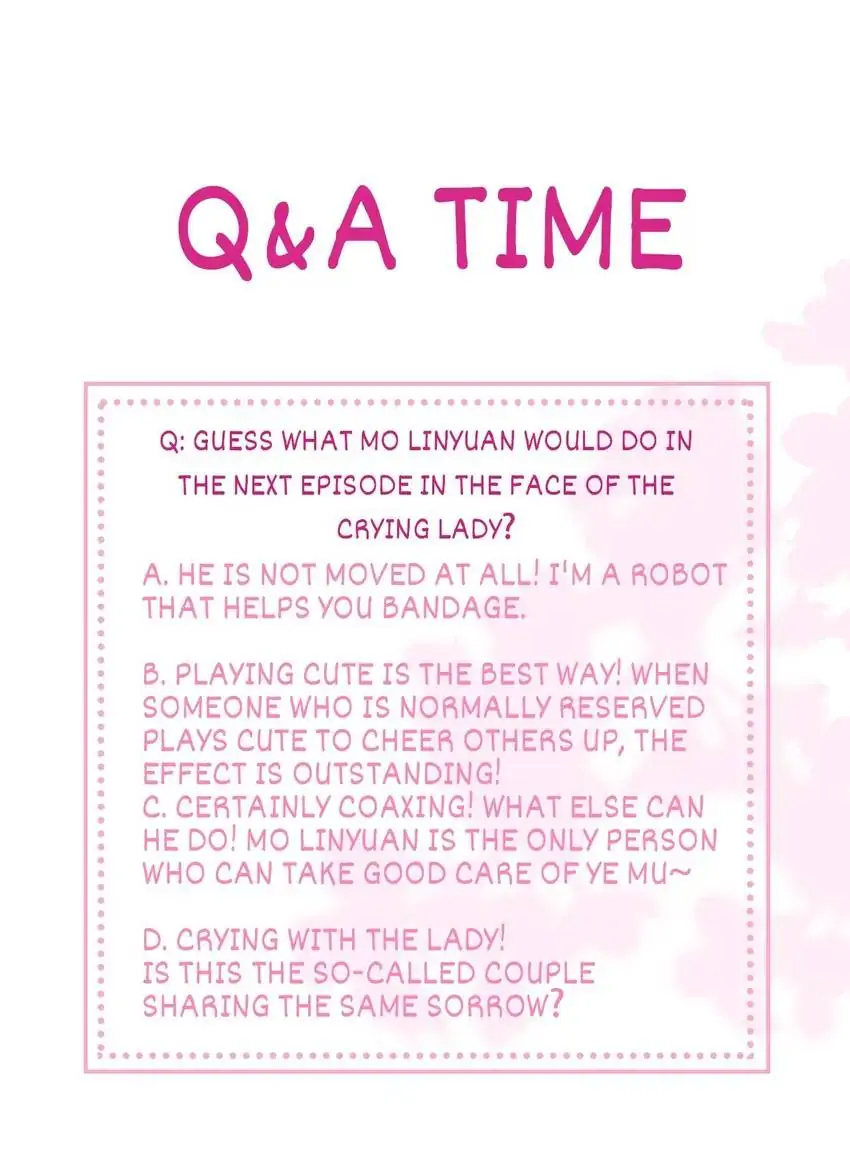 Q&A TIME

Q: GUESS WHAT MO LINYUAN WOULD DO IN THE NEXT EPISODE IN THE FACE OF THE CRYING LADY?

A. HE IS NOT MOVED AT ALL! I'M A ROBOT THAT HELPS YOU BANDAGE.

B. PLAYING CUTE IS THE BEST WAY! WHEN SOMEONE WHO IS NORMALLY RESERVED PLAYS CUTE TO CHEER OTHERS UP, THE EFFECT IS OUTSTANDING!

C. CERTAINLY COAXING! WHAT ELSE CAN HE DO! MO LINYUAN IS THE ONLY PERSON WHO CAN TAKE GOOD CARE OF YE MU~

D. CRYING WITH THE LADY!
IS THIS THE SO-CALLED COUPLE SHARING THE SAME SORROW?